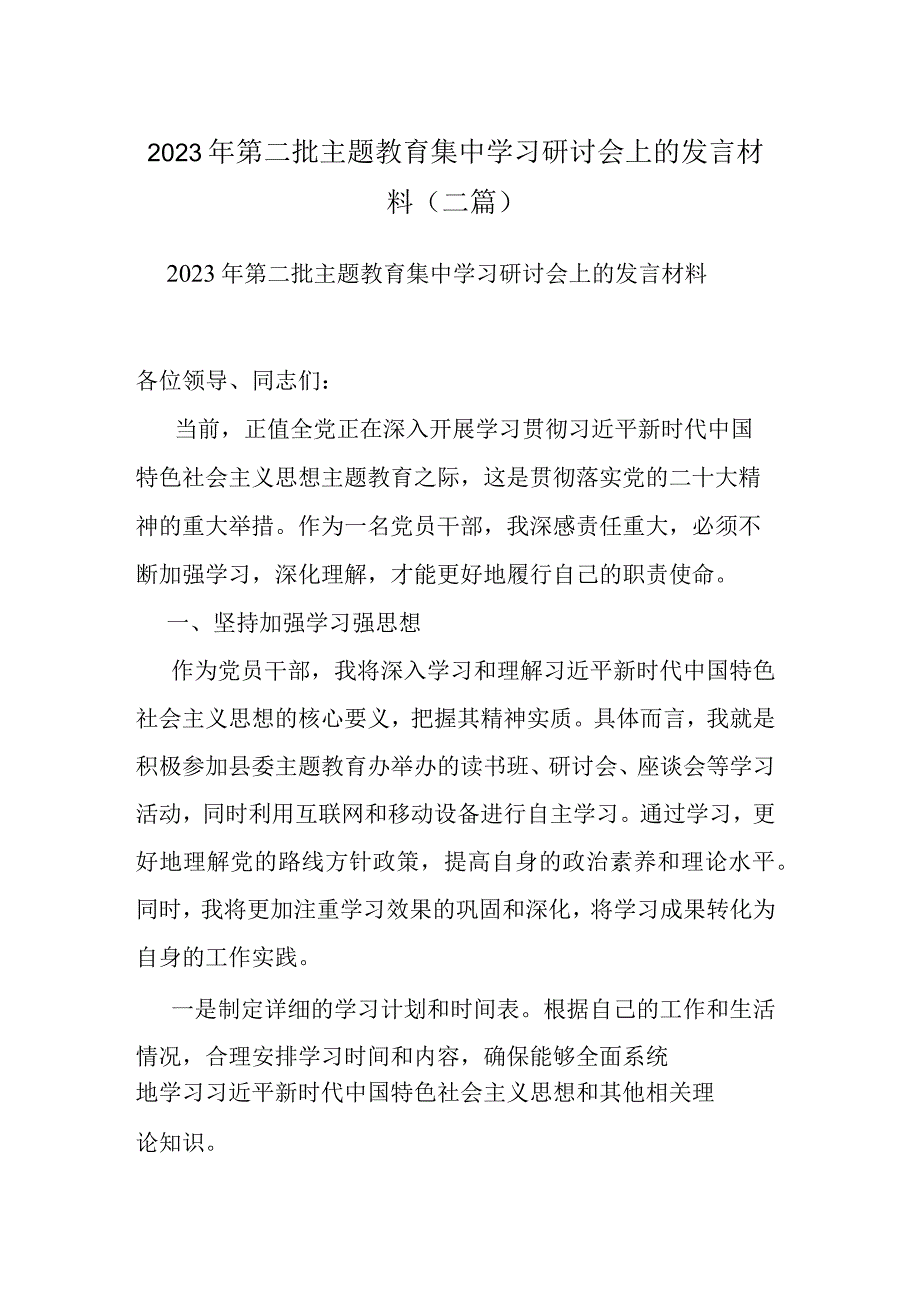 2023年第二批主题教育集中学习研讨会上的发言材料（二篇）

2023年第二批主题教育集中学习研讨会上的发言材料

各位领导、同志们：

当前，正值全党正在深入开展学习贯彻习近平新时代中国特色社会主义思想主题教育之际，这是贯彻落实党的二十大精神的重大举措。作为一名党员干部，我深感责任重大，必须不断加强学习，深化理解，才能更好地履行自己的职责使命。

一、坚持加强学习强思想

作为党员干部，我将深入学习和理解习近平新时代中国特色社会主义思想的核心要义，把握其精神实质。具体而言，我就是积极参加县委主题教育办举办的读书班、研讨会、座谈会等学习活动，同时利用互联网和移动设备进行自主学习。通过学习，更好地理解党的路线方针政策，提高自身的政治素养和理论水平。同时，我将更加注重学习效果的巩固和深化，将学习成果转化为自身的工作实践。

一是制定详细的学习计划和时间表。根据自己的工作和生活情况，合理安排学习时间和内容，确保能够全面系统地学习习近平新时代中国特色社会主义思想和其他相关理论知识。